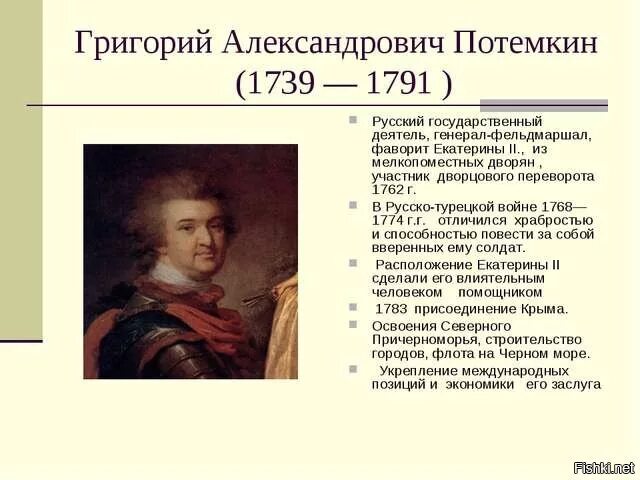 Григорий Александрович Потемкин (1739 — 1791 )

Русский государственный деятель, генерал-фельдмаршал, фаворит Екатерины II., из мелкопоместных дворян , участник дворцового переворота 1762 г.

В Русско-турецкой войне 1768—1774 г.г. отличился храбростью и способностью повести за собой вверенных ему солдат.

Расположение Екатерины II сделали его влиятельным человеком помощником

1783 присоединение Крыма.

Освоения Северного Причерноморья, строительство городов, флота на Черном море.

Укрепление международных позиций и экономики его заслуга

Fishki.net